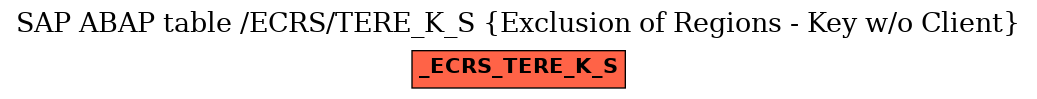 SAP ABAP table /ECRS/TERE_K_S {Exclusion of Regions - Key w/o Client}

_ECRS_TERE_K_S